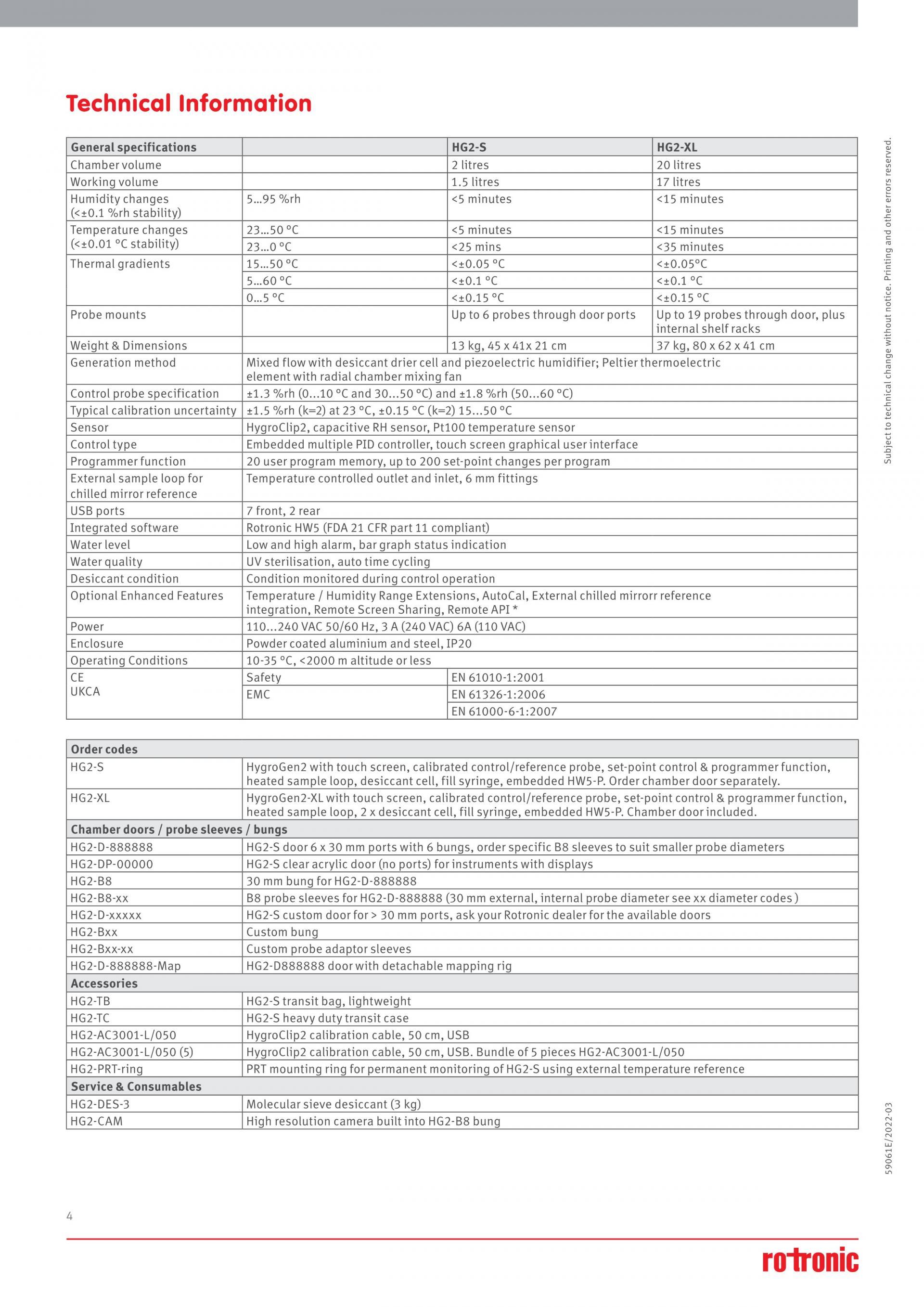 Technical Information

| General specifications | | HG2-S | HG2-XL |
|---|---|---|---|
| Chamber volume | | 2 litres | 20 litres |
| Working volume | | 1.5 litres | 17 litres |
| Humidity changes (<±0.1 %rh stability) | 5…95 %rh | <5 minutes | <15 minutes |
| Temperature changes (<±0.01 °C stability) | 23…50 °C | <5 minutes | <15 minutes |
| | 23…0 °C | <25 mins | <35 minutes |
| Thermal gradients | 15…50 °C | <±0.05 °C | <±0.05°C |
| | 5…60 °C | <±0.1 °C | <±0.1 °C |
| | 0…5 °C | <±0.15 °C | <±0.15 °C |
| Probe mounts | | Up to 6 probes through door ports | Up to 19 probes through door, plus internal shelf racks |
| Weight & Dimensions | | 13 kg, 45 x 41x 21 cm | 37 kg, 80 x 62 x 41 cm |
| Generation method | Mixed flow with desiccant drier cell and piezoelectric humidifier; Peltier thermoelectric element with radial chamber mixing fan | | |
| Control probe specification | ±1.3 %rh (0…10 °C and 30…50 °C) and ±1.8 %rh (50…60 °C) | | |
| Typical calibration uncertainty | ±1.5 %rh (k=2) at 23 °C, ±0.15 °C (k=2) 15…50 °C | | |
| Sensor | HygroClip2, capacitive RH sensor, Pt100 temperature sensor | | |
| Control type | Embedded multiple PID controller, touch screen graphical user interface | | |
| Programmer function | 20 user program memory, up to 200 set-point changes per program | | |
| External sample loop for chilled mirror reference | Temperature controlled outlet and inlet, 6 mm fittings | | |
| USB ports | 7 front, 2 rear | | |
| Integrated software | Rotronic HW5 (FDA 21 CFR part 11 compliant) | | |
| Water level | Low and high alarm, bar graph status indication | | |
| Water quality | UV sterilisation, auto time cycling | | |
| Desiccant condition | Condition monitored during control operation | | |
| Optional Enhanced Features | Temperature / Humidity Range Extensions, AutoCal, External chilled mirrorr reference integration, Remote Screen Sharing, Remote API * | | |
| Power | 110…240 VAC 50/60 Hz, 3 A (240 VAC) 6A (110 VAC) | | |
| Enclosure | Powder coated aluminium and steel, IP20 | | |
| Operating Conditions | 10-35 °C, <2000 m altitude or less | | |
| CE UKCA | Safety | EN 61010-1:2001 | |
| | EMC | EN 61326-1:2006 | |
| | | EN 61000-6-1:2007 | |

| Order codes | |
|---|---|
| HG2-S | HygroGen2 with touch screen, calibrated control/reference probe, set-point control & programmer function, heated sample loop, desiccant cell, fill syringe, embedded HW5-P. Order chamber door separately. |
| HG2-XL | HygroGen2-XL with touch screen, calibrated control/reference probe, set-point control & programmer function, heated sample loop, 2 x desiccant cell, fill syringe, embedded HW5-P. Chamber door included. |
| Chamber doors / probe sleeves / bungs | |
| HG2-D-888888 | HG2-S door 6 x 30 mm ports with 6 bungs, order specific B8 sleeves to suit smaller probe diameters |
| HG2-DP-00000 | HG2-S clear acrylic door (no ports) for instruments with displays |
| HG2-B8 | 30 mm bung for HG2-D-888888 |
| HG2-B8-xx | B8 probe sleeves for HG2-D-888888 (30 mm external, internal probe diameter see xx diameter codes ) |
| HG2-D-xxxxx | HG2-S custom door for > 30 mm ports, ask your Rotronic dealer for the available doors |
| HG2-Bxx | Custom bung |
| HG2-Bxx-xx | Custom probe adaptor sleeves |
| HG2-D-888888-Map | HG2-D888888 door with detachable mapping rig |
| Accessories | |
| HG2-TB | HG2-S transit bag, lightweight |
| HG2-TC | HG2-S heavy duty transit case |
| HG2-AC3001-L/050 | HygroClip2 calibration cable, 50 cm, USB |
| HG2-AC3001-L/050 (5) | HygroClip2 calibration cable, 50 cm, USB. Bundle of 5 pieces HG2-AC3001-L/050 |
| HG2-PRT-ring | PRT mounting ring for permanent monitoring of HG2-S using external temperature reference |
| Service & Consumables | |
| HG2-DES-3 | Molecular sieve desiccant (3 kg) |
| HG2-CAM | High resolution camera built into HG2-B8 bung |

Subject to technical change without notice. Printing and other errors reserved.

59061E/2022-03

4

rotronic